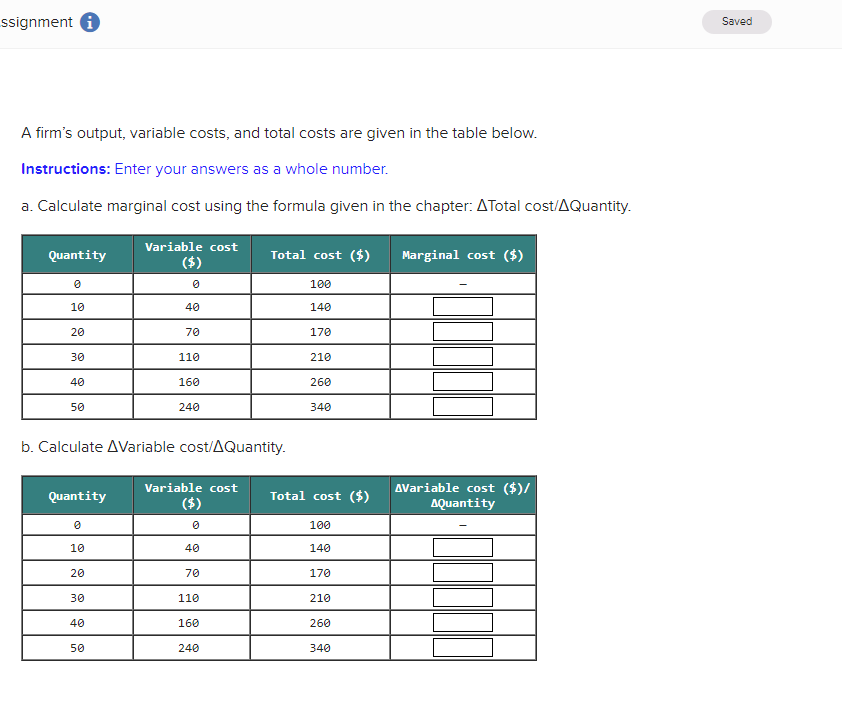 ssignment

Saved

A firm's output, variable costs, and total costs are given in the table below.

Instructions: Enter your answers as a whole number.

a. Calculate marginal cost using the formula given in the chapter: ΔTotal cost/ΔQuantity.

| Quantity | Variable cost ($) | Total cost ($) | Marginal cost ($) |
|---|---|---|---|
| 0 | 0 | 100 | – |
| 10 | 40 | 140 | |
| 20 | 70 | 170 | |
| 30 | 110 | 210 | |
| 40 | 160 | 260 | |
| 50 | 240 | 340 | |

b. Calculate ΔVariable cost/ΔQuantity.

| Quantity | Variable cost ($) | Total cost ($) | ΔVariable cost ($)/ ΔQuantity |
|---|---|---|---|
| 0 | 0 | 100 | – |
| 10 | 40 | 140 | |
| 20 | 70 | 170 | |
| 30 | 110 | 210 | |
| 40 | 160 | 260 | |
| 50 | 240 | 340 | |